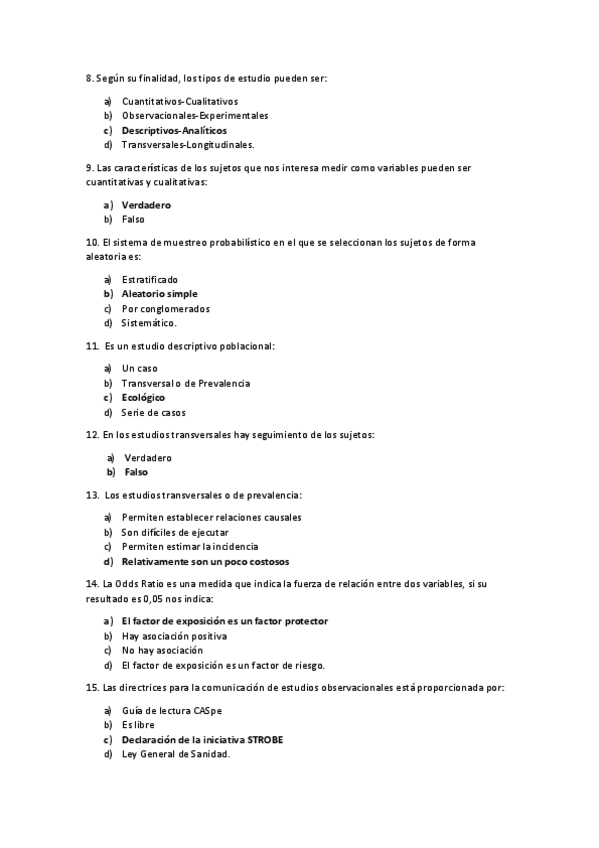 8. Según su finalidad, los tipos de estudio pueden ser:

a) Cuantitativos-Cualitativos
b) Observacionales-Experimentales
c) Descriptivos-Analíticos
d) Transversales-Longitudinales.

9. Las características de los sujetos que nos interesa medir como variables pueden ser cuantitativas y cualitativas:

a) Verdadero
b) Falso

10. El sistema de muestreo probabilístico en el que se seleccionan los sujetos de forma aleatoria es:

a) Estratificado
b) Aleatorio simple
c) Por conglomerados
d) Sistemático.

11. Es un estudio descriptivo poblacional:

a) Un caso
b) Transversal o de Prevalencia
c) Ecológico
d) Serie de casos

12. En los estudios transversales hay seguimiento de los sujetos:

a) Verdadero
b) Falso

13. Los estudios transversales o de prevalencia:

a) Permiten establecer relaciones causales
b) Son difíciles de ejecutar
c) Permiten estimar la incidencia
d) Relativamente son un poco costosos

14. La Odds Ratio es una medida que indica la fuerza de relación entre dos variables, si su resultado es 0,05 nos indica:

a) El factor de exposición es un factor protector
b) Hay asociación positiva
c) No hay asociación
d) El factor de exposición es un factor de riesgo.

15. Las directrices para la comunicación de estudios observacionales está proporcionada por:

a) Guía de lectura CASpe
b) Es libre
c) Declaración de la iniciativa STROBE
d) Ley General de Sanidad.